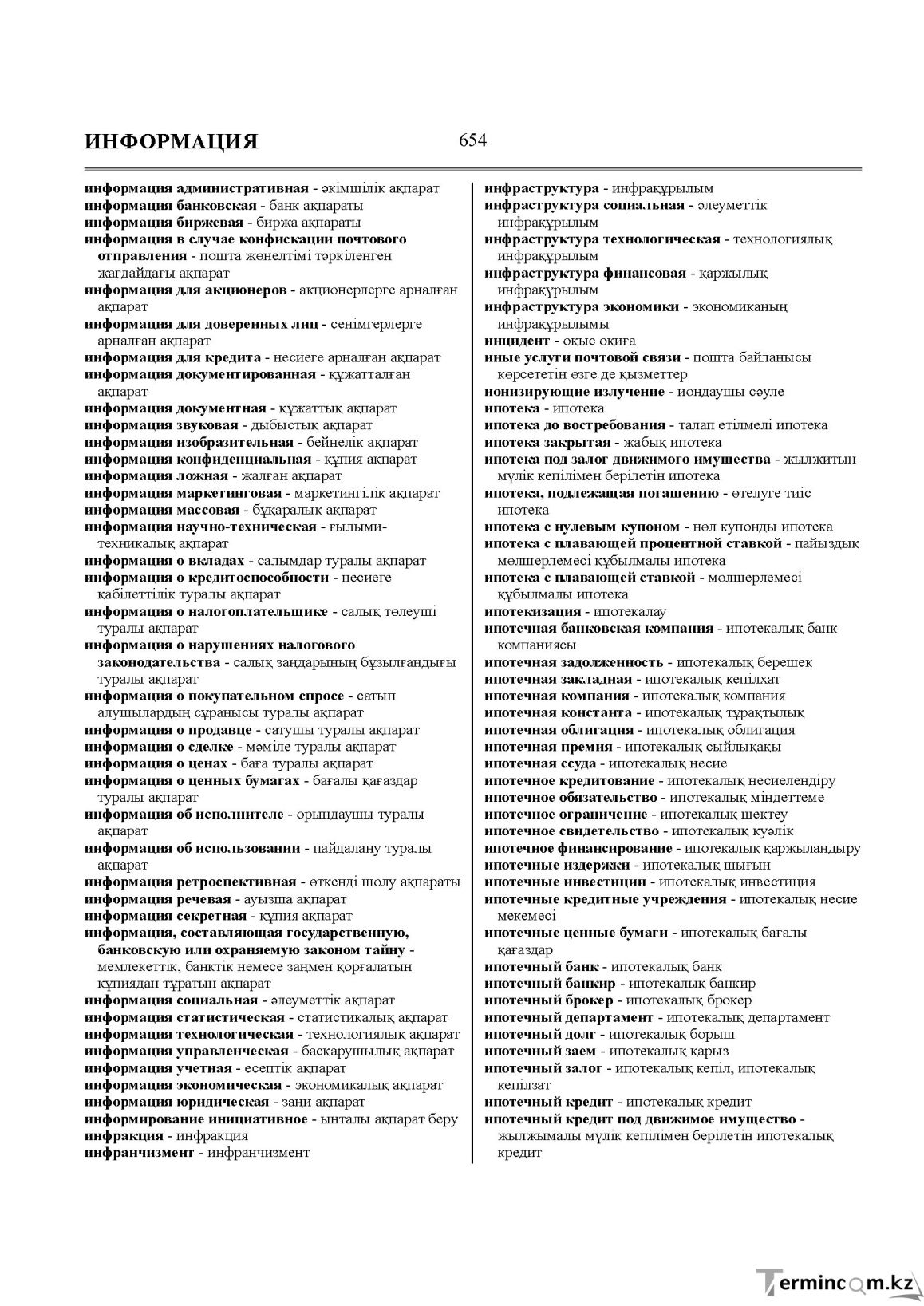 ИНФОРМАЦИЯ 654

информация административная - әкімшілік ақпарат
информация банковская - банк ақпараты
информация биржевая - биржа ақпараты
информация в случае конфискации почтового отправления - пошта жөнелтімі тәркіленген жағдайдағы ақпарат
информация для акционеров - акционерлерге арналған ақпарат
информация для доверенных лиц - сенімгерлерге арналған ақпарат
информация для кредита - несиеге арналған ақпарат
информация документированная - құжатталған ақпарат
информация документная - құжаттық ақпарат
информация звуковая - дыбыстық ақпарат
информация изобразительная - бейнелік ақпарат
информация конфиденциальная - құпия ақпарат
информация ложная - жалған ақпарат
информация маркетинговая - маркетингілік ақпарат
информация массовая - бұқаралық ақпарат
информация научно-техническая - ғылыми-техникалық ақпарат
информация о вкладах - салымдар туралы ақпарат
информация о кредитоспособности - несиеге қабілеттілік туралы ақпарат
информация о налогоплательщике - салық төлеуші туралы ақпарат
информация о нарушениях налогового законодательства - салық заңдарының бұзылғандығы туралы ақпарат
информация о покупательном спросе - сатып алушылардың сұранысы туралы ақпарат
информация о продавце - сатушы туралы ақпарат
информация о сделке - мәміле туралы ақпарат
информация о ценах - баға туралы ақпарат
информация о ценных бумагах - бағалы қағаздар туралы ақпарат
информация об исполнителе - орындаушы туралы ақпарат
информация об использовании - пайдалану туралы ақпарат
информация ретроспективная - өткенді шолу ақпараты
информация речевая - ауызша ақпарат
информация секретная - құпия ақпарат
информация, составляющая государственную, банковскую или охраняемую законом тайну - мемлекеттік, банктік немесе заңмен қорғалатын құпиядан тұратын ақпарат
информация социальная - әлеуметтік ақпарат
информация статистическая - статистикалық ақпарат
информация технологическая - технологиялық ақпарат
информация управленческая - басқарушылық ақпарат
информация учетная - есептік ақпарат
информация экономическая - экономикалық ақпарат
информация юридическая - заңи ақпарат
информирование инициативное - ынталы ақпарат беру
инфракция - инфракция
инфранчизмент - инфранчизмент

инфраструктура - инфрақұрылым
инфраструктура социальная - әлеуметтік инфрақұрылым
инфраструктура технологическая - технологиялық инфрақұрылым
инфраструктура финансовая - қаржылық инфрақұрылым
инфраструктура экономики - экономиканың инфрақұрылымы
инцидент - оқыс оқиға
иные услуги почтовой связи - пошта байланысы көрсететін өзге де қызметтер
ионизирующие излучение - иондаушы сәуле
ипотека - ипотека
ипотека до востребования - талап етілмелі ипотека
ипотека закрытая - жабық ипотека
ипотека под залог движимого имущества - жылжитын мүлік кепілімен берілетін ипотека
ипотека, подлежащая погашению - өтелуге тиіс ипотека
ипотека с нулевым купоном - нөл купонды ипотека
ипотека с плавающей процентной ставкой - пайыздық мөлшерлемесі құбылмалы ипотека
ипотека с плавающей ставкой - мөлшерлемесі құбылмалы ипотека
ипотекизация - ипотекалау
ипотечная банковская компания - ипотекалық банк компаниясы
ипотечная задолженность - ипотекалық берешек
ипотечная закладная - ипотекалық кепілхат
ипотечная компания - ипотекалық компания
ипотечная константа - ипотекалық тұрақтылық
ипотечная облигация - ипотекалық облигация
ипотечная премия - ипотекалық сыйлықақы
ипотечная ссуда - ипотекалық несие
ипотечное кредитование - ипотекалық несиелендіру
ипотечное обязательство - ипотекалық міндеттеме
ипотечное ограничение - ипотекалық шектеу
ипотечное свидетельство - ипотекалық куәлік
ипотечное финансирование - ипотекалық қаржыландыру
ипотечные издержки - ипотекалық шығын
ипотечные инвестиции - ипотекалық инвестиция
ипотечные кредитные учреждения - ипотекалық несие мекемесі
ипотечные ценные бумаги - ипотекалық бағалы қағаздар
ипотечный банк - ипотекалық банк
ипотечный банкир - ипотекалық банкир
ипотечный брокер - ипотекалық брокер
ипотечный департамент - ипотекалық департамент
ипотечный долг - ипотекалық борыш
ипотечный заем - ипотекалық қарыз
ипотечный залог - ипотекалық кепіл, ипотекалық кепілзат
ипотечный кредит - ипотекалық кредит
ипотечный кредит под движимое имущество - жылжымалы мүлік кепілімен берілетін ипотекалық кредит

Termincom.kz